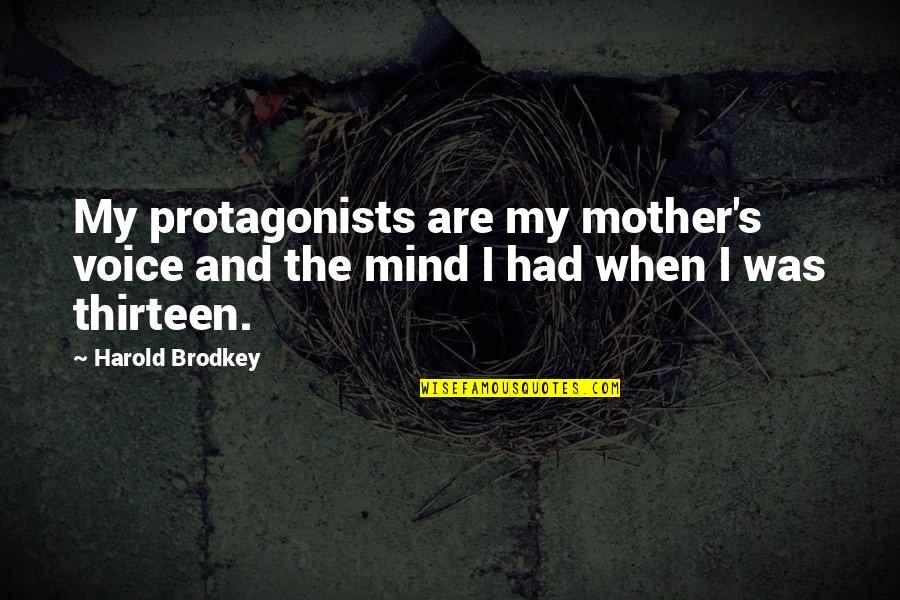 My protagonists are my mother's voice and the mind I had when I was thirteen.

~ Harold Brodkey

WISEFAMOUSQUOTES.COM